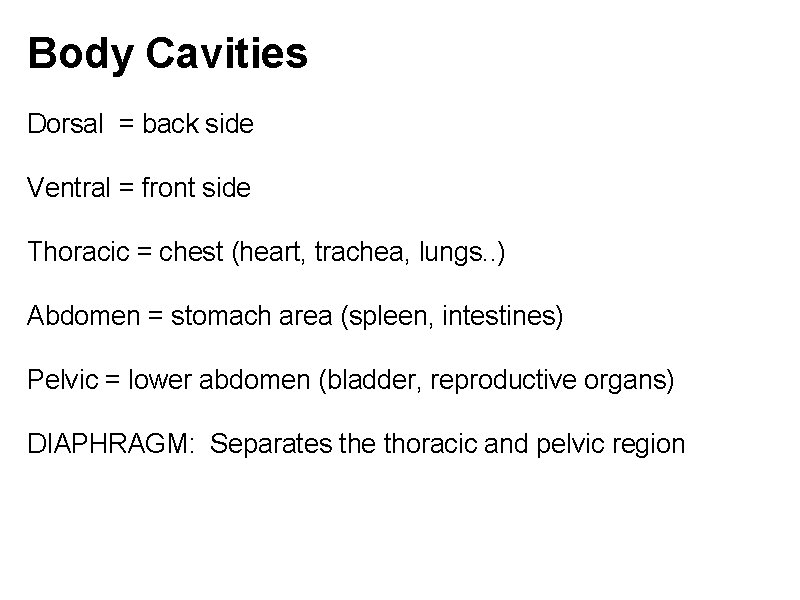 Body Cavities

Dorsal = back side

Ventral = front side

Thoracic = chest (heart, trachea, lungs..)

Abdomen = stomach area (spleen, intestines)

Pelvic = lower abdomen (bladder, reproductive organs)

DIAPHRAGM: Separates the thoracic and pelvic region